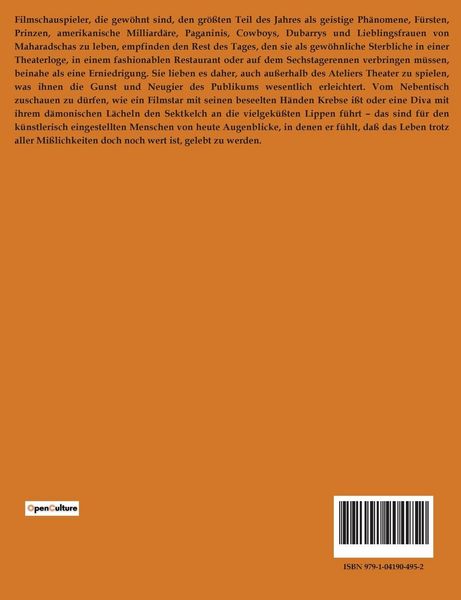 Filmschauspieler, die gewöhnt sind, den größten Teil des Jahres als geistige Phänomene, Fürsten, Prinzen, amerikanische Milliardäre, Paganinis, Cowboys, Dubarrys und Lieblingsfrauen von Maharadschas zu leben, empfinden den Rest des Tages, den sie als gewöhnliche Sterbliche in einer Theaterloge, in einem fashionablen Restaurant oder auf dem Sechstagerennen verbringen müssen, beinahe als eine Erniedrigung. Sie lieben es daher, auch außerhalb des Ateliers Theater zu spielen, was ihnen die Gunst und Neugier des Publikums wesentlich erleichtert. Vom Nebentisch zuschauen zu dürfen, wie ein Filmstar mit seinen beseelten Händen Krebse ißt oder eine Diva mit ihrem dämonischen Lächeln den Sektkelch an die vielgeküßten Lippen führt – das sind für den künstlerisch eingestellten Menschen von heute Augenblicke, in denen er fühlt, daß das Leben trotz aller Mißlichkeiten doch noch wert ist, gelebt zu werden.

OpenCulture

ISBN 979-1-04190-495-2